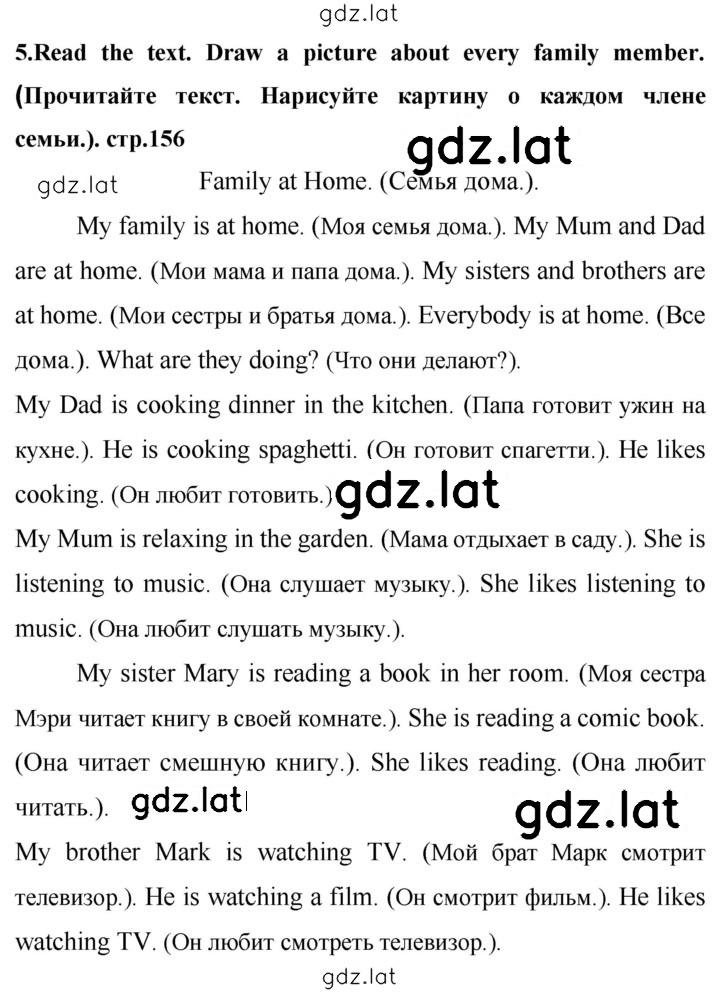 gdz.lat

5.Read the text. Draw a picture about every family member. (Прочитайте текст. Нарисуйте картину о каждом члене семьи.). стр.156

gdz.lat

gdz.lat

Family at Home. (Семья дома.).

My family is at home. (Моя семья дома.). My Mum and Dad are at home. (Мои мама и папа дома.). My sisters and brothers are at home. (Мои сестры и братья дома.). Everybody is at home. (Все дома.). What are they doing? (Что они делают?).

My Dad is cooking dinner in the kitchen. (Папа готовит ужин на кухне.). He is cooking spaghetti. (Он готовит спагетти.). He likes cooking. (Он любит готовить.)

gdz.lat

My Mum is relaxing in the garden. (Мама отдыхает в саду.). She is listening to music. (Она слушает музыку.). She likes listening to music. (Она любит слушать музыку.).

My sister Mary is reading a book in her room. (Моя сестра Мэри читает книгу в своей комнате.). She is reading a comic book. (Она читает смешную книгу.). She likes reading. (Она любит читать.).

gdz.lat

gdz.lat

My brother Mark is watching TV. (Мой брат Марк смотрит телевизор.). He is watching a film. (Он смотрит фильм.). He likes watching TV. (Он любит смотреть телевизор.).

gdz.lat